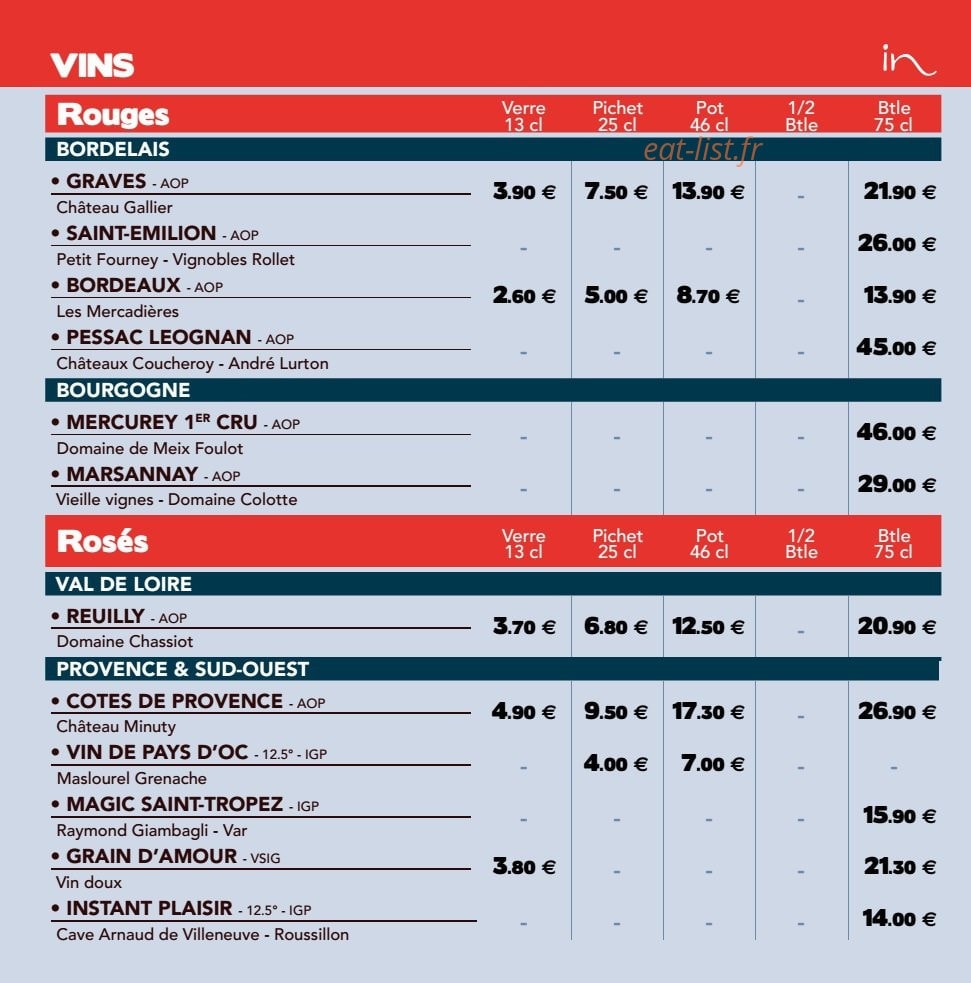 VINS

in

| Rouges | Verre 13 cl | Pichet 25 cl | Pot 46 cl | 1/2 Btle | Btle 75 cl |
|---|---|---|---|---|---|
| BORDELAIS | | | | | |
| • GRAVES - AOP Château Gallier | 3.90 € | 7.50 € | 13.90 € | - | 21.90 € |
| • SAINT-EMILION - AOP Petit Fourney - Vignobles Rollet | - | - | - | - | 26.00 € |
| • BORDEAUX - AOP Les Mercadières | 2.60 € | 5.00 € | 8.70 € | - | 13.90 € |
| • PESSAC LEOGNAN - AOP Châteaux Coucheroy - André Lurton | - | - | - | - | 45.00 € |
| BOURGOGNE | | | | | |
| • MERCUREY 1ER CRU - AOP Domaine de Meix Foulot | - | - | - | - | 46.00 € |
| • MARSANNAY - AOP Vieille vignes - Domaine Colotte | - | - | - | - | 29.00 € |

| Rosés | Verre 13 cl | Pichet 25 cl | Pot 46 cl | 1/2 Btle | Btle 75 cl |
|---|---|---|---|---|---|
| VAL DE LOIRE | | | | | |
| • REUILLY - AOP Domaine Chassiot | 3.70 € | 6.80 € | 12.50 € | - | 20.90 € |
| PROVENCE & SUD-OUEST | | | | | |
| • COTES DE PROVENCE - AOP Château Minuty | 4.90 € | 9.50 € | 17.30 € | - | 26.90 € |
| • VIN DE PAYS D'OC - 12.5° - IGP Maslourel Grenache | - | 4.00 € | 7.00 € | - | - |
| • MAGIC SAINT-TROPEZ - IGP Raymond Giambagli - Var | - | - | - | - | 15.90 € |
| • GRAIN D'AMOUR - VSIG Vin doux | 3.80 € | - | - | - | 21.30 € |
| • INSTANT PLAISIR - 12.5° - IGP Cave Arnaud de Villeneuve - Roussillon | - | - | - | - | 14.00 € |

eat-list.fr